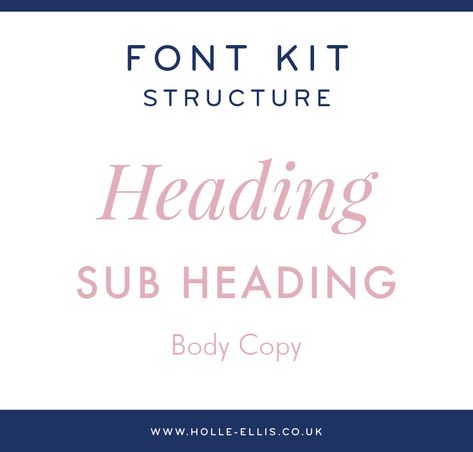 FONT KIT
STRUCTURE

Heading

SUB HEADING

Body Copy

WWW.HOLLE-ELLIS.CO.UK